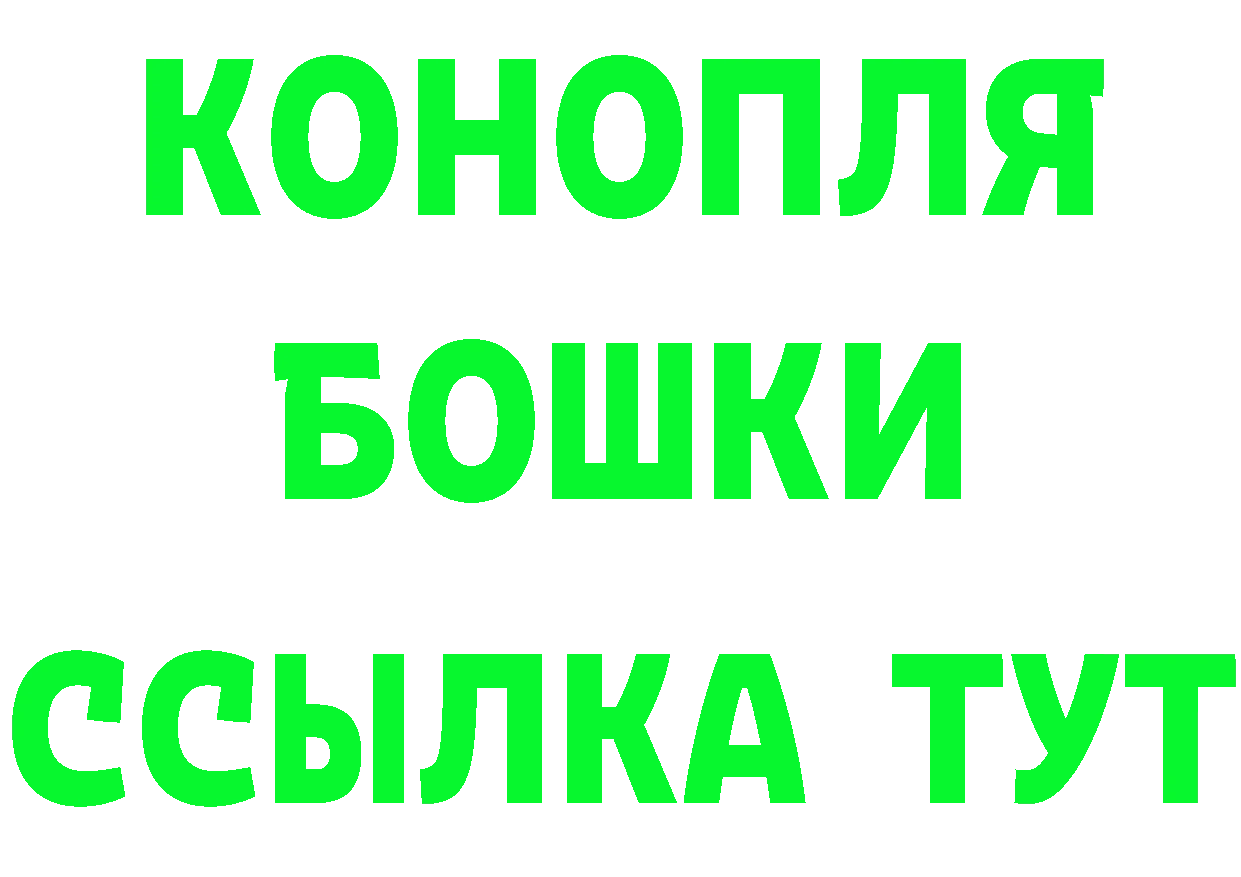 КОНОПЛЯ
БОШКИ
ССЫЛКА ТУТ